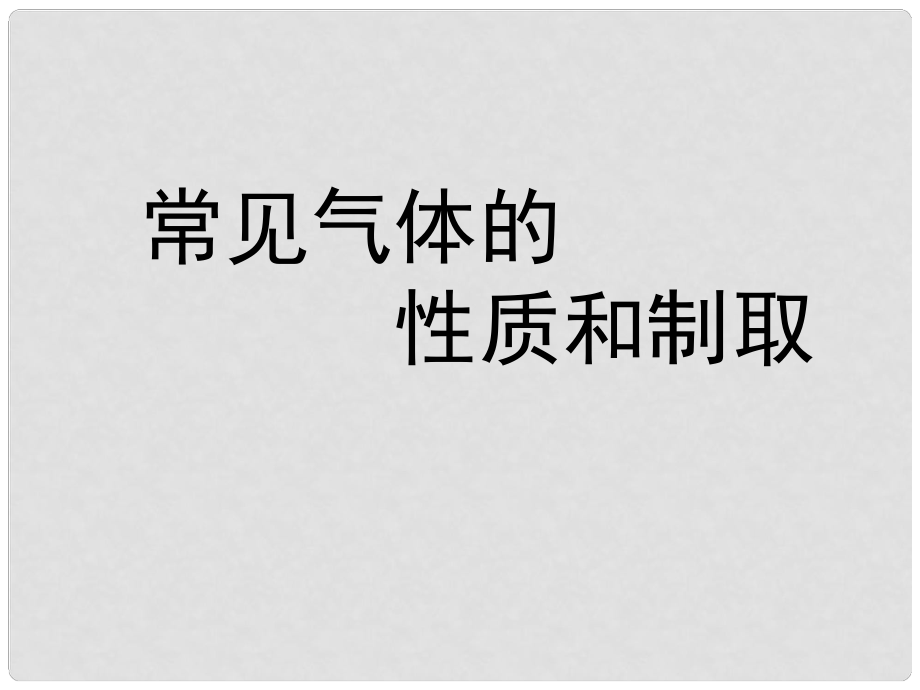 常见气体的
性质和制取